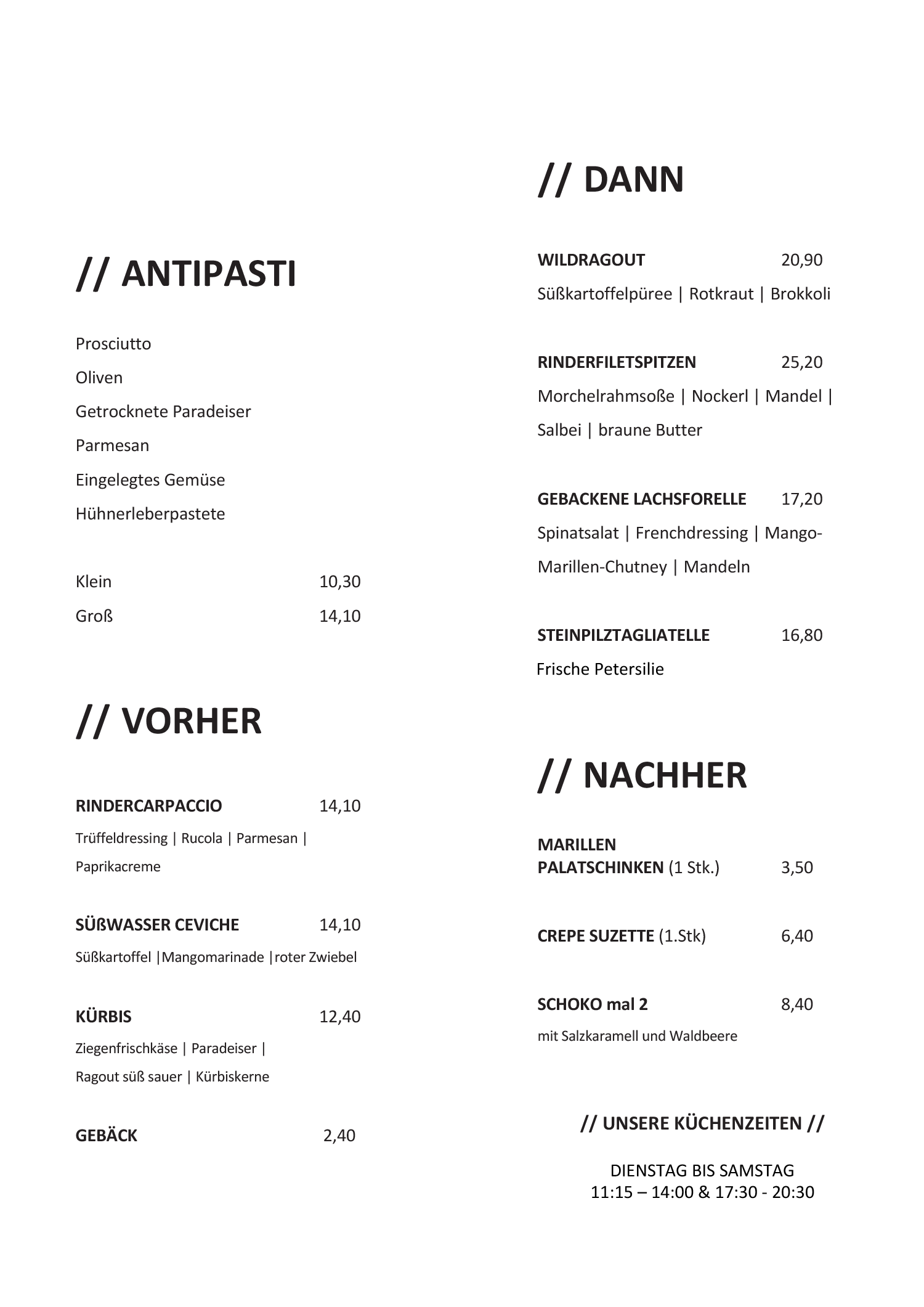 // ANTIPASTI

Prosciutto
Oliven
Getrocknete Paradeiser
Parmesan
Eingelegtes Gemüse
Hühnerleberpastete

Klein 10,30
Groß 14,10

// VORHER

RINDERCARPACCIO 14,10
Trüffeldressing | Rucola | Parmesan | Paprikacreme

SÜßWASSER CEVICHE 14,10
Süßkartoffel |Mangomarinade |roter Zwiebel

KÜRBIS 12,40
Ziegenfrischkäse | Paradeiser | Ragout süß sauer | Kürbiskerne

GEBÄCK 2,40

// DANN

WILDRAGOUT 20,90
Süßkartoffelpüree | Rotkraut | Brokkoli

RINDERFILETSPITZEN 25,20
Morchelrahmsoße | Nockerl | Mandel | Salbei | braune Butter

GEBACKENE LACHSFORELLE 17,20
Spinatsalat | Frenchdressing | Mango-Marillen-Chutney | Mandeln

STEINPILZTAGLIATELLE 16,80
Frische Petersilie

// NACHHER

MARILLEN PALATSCHINKEN (1 Stk.) 3,50

CREPE SUZETTE (1.Stk) 6,40

SCHOKO mal 2 8,40
mit Salzkaramell und Waldbeere

// UNSERE KÜCHENZEITEN //

DIENSTAG BIS SAMSTAG
11:15 – 14:00 & 17:30 - 20:30